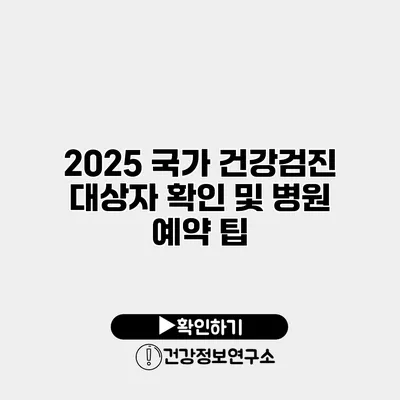 2025 국가 건강검진 대상자 확인 및 병원 예약 팁

▶확인하기

건강정보연구소